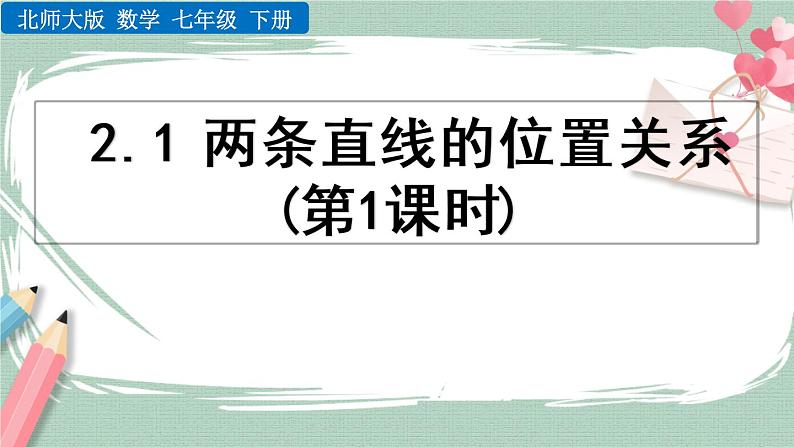 北师大版 数学 七年级 下册

2.1 两条直线的位置关系
(第1课时)